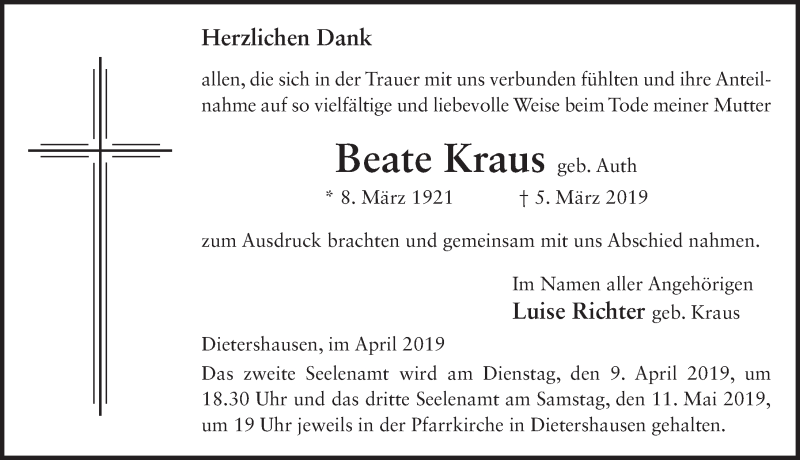 Herzlichen Dank

allen, die sich in der Trauer mit uns verbunden fühlten und ihre Anteilnahme auf so vielfältige und liebevolle Weise beim Tode meiner Mutter

Beate Kraus geb. Auth

* 8. März 1921 † 5. März 2019

zum Ausdruck brachten und gemeinsam mit uns Abschied nahmen.

Im Namen aller Angehörigen
Luise Richter geb. Kraus

Dietershausen, im April 2019

Das zweite Seelenamt wird am Dienstag, den 9. April 2019, um 18.30 Uhr und das dritte Seelenamt am Samstag, den 11. Mai 2019, um 19 Uhr jeweils in der Pfarrkirche in Dietershausen gehalten.